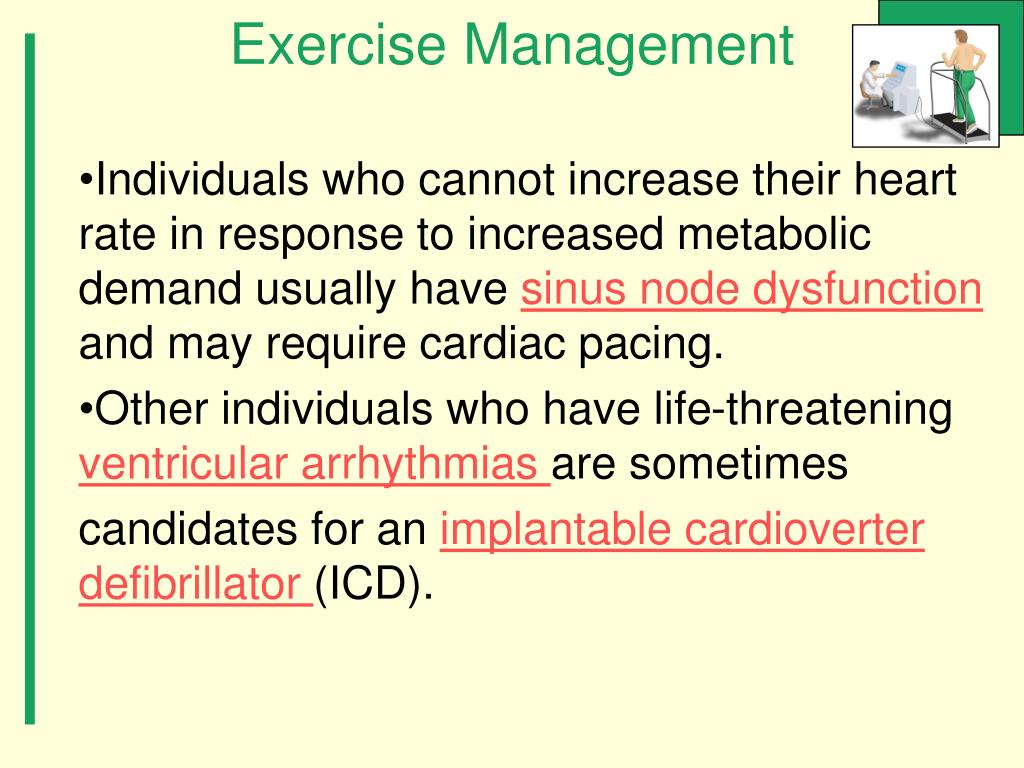 Exercise Management

•Individuals who cannot increase their heart rate in response to increased metabolic demand usually have sinus node dysfunction and may require cardiac pacing.

•Other individuals who have life-threatening ventricular arrhythmias are sometimes candidates for an implantable cardioverter defibrillator (ICD).